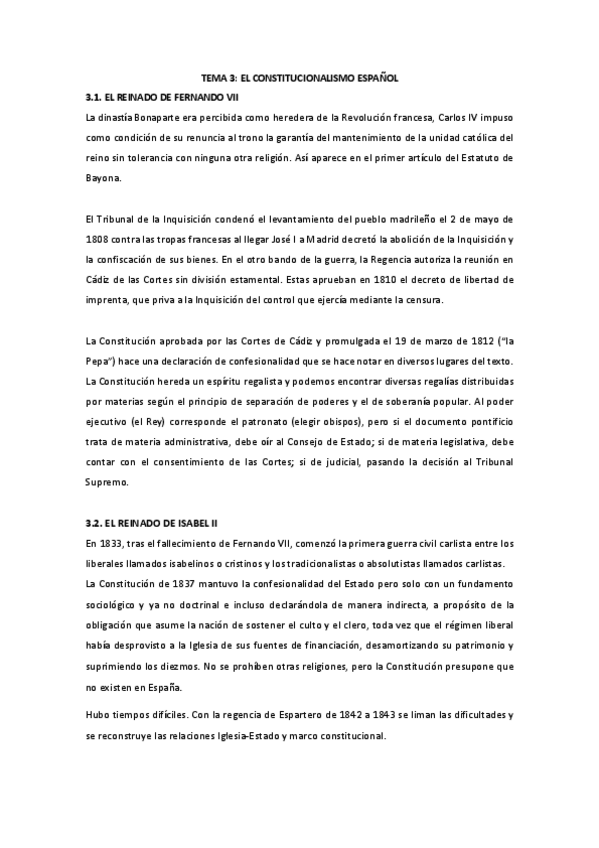 TEMA 3: EL CONSTITUCIONALISMO ESPAÑOL

3.1. EL REINADO DE FERNANDO VII

La dinastía Bonaparte era percibida como heredera de la Revolución francesa, Carlos IV impuso como condición de su renuncia al trono la garantía del mantenimiento de la unidad católica del reino sin tolerancia con ninguna otra religión. Así aparece en el primer artículo del Estatuto de Bayona.

El Tribunal de la Inquisición condenó el levantamiento del pueblo madrileño el 2 de mayo de 1808 contra las tropas francesas al llegar José I a Madrid decretó la abolición de la Inquisición y la confiscación de sus bienes. En el otro bando de la guerra, la Regencia autoriza la reunión en Cádiz de las Cortes sin división estamental. Estas aprueban en 1810 el decreto de libertad de imprenta, que priva a la Inquisición del control que ejercía mediante la censura.

La Constitución aprobada por las Cortes de Cádiz y promulgada el 19 de marzo de 1812 ("la Pepa") hace una declaración de confesionalidad que se hace notar en diversos lugares del texto. La Constitución hereda un espíritu regalista y podemos encontrar diversas regalías distribuidas por materias según el principio de separación de poderes y el de soberanía popular. Al poder ejecutivo (el Rey) corresponde el patronato (elegir obispos), pero si el documento pontificio trata de materia administrativa, debe oír al Consejo de Estado; si de materia legislativa, debe contar con el consentimiento de las Cortes; si de judicial, pasando la decisión al Tribunal Supremo.

3.2. EL REINADO DE ISABEL II

En 1833, tras el fallecimiento de Fernando VII, comenzó la primera guerra civil carlista entre los liberales llamados isabelinos o cristinos y los tradicionalistas o absolutistas llamados carlistas.

La Constitución de 1837 mantuvo la confesionalidad del Estado pero solo con un fundamento sociológico y ya no doctrinal e incluso declarándola de manera indirecta, a propósito de la obligación que asume la nación de sostener el culto y el clero, toda vez que el régimen liberal había desprovisto a la Iglesia de sus fuentes de financiación, desamortizando su patrimonio y suprimiendo los diezmos. No se prohíben otras religiones, pero la Constitución presupone que no existen en España.

Hubo tiempos difíciles. Con la regencia de Espartero de 1842 a 1843 se liman las dificultades y se reconstruye las relaciones Iglesia-Estado y marco constitucional.